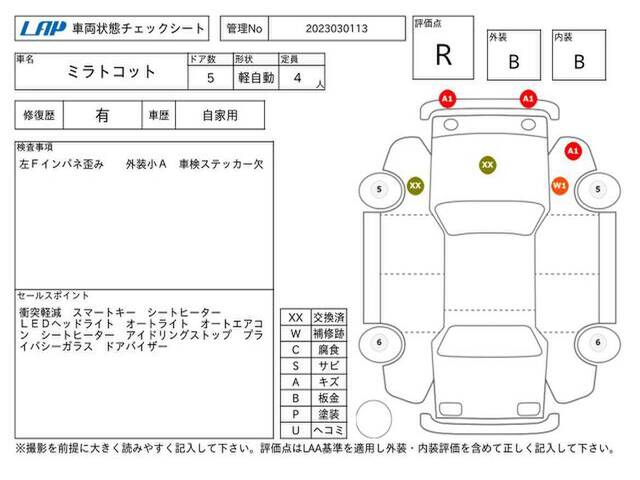 LAP 車両状態チェックシート

管理No 2023030113

評価点
R

外装
B

内装
B

| 車名 | ドア数 | 形状 | 定員 |
|---|---|---|---|
| ミラトコット | 5 | 軽自動 | 4 人 |

| 修復歴 | 有 | 車歴 | 自家用 |
|---|---|---|---|

検査事項
左Fインパネ歪み　外装小A　車検ステッカー欠

セールスポイント
衝突軽減　スマートキー　シートヒーター　LEDヘッドライト　オートライト　オートエアコン　シートヒーター　アイドリングストップ　プライバシーガラス　ドアバイザー

| XX | 交換済 |
|---|---|
| W | 補修跡 |
| C | 腐食 |
| S | サビ |
| A | キズ |
| B | 板金 |
| P | 塗装 |
| U | ヘコミ |

A1 A1 A1 XX XX W1 5 5 6 6

※撮影を前提に大きく読みやすく記入して下さい。評価点はLAA基準を適用し外装・内装評価を含めて正しく記入して下さい。